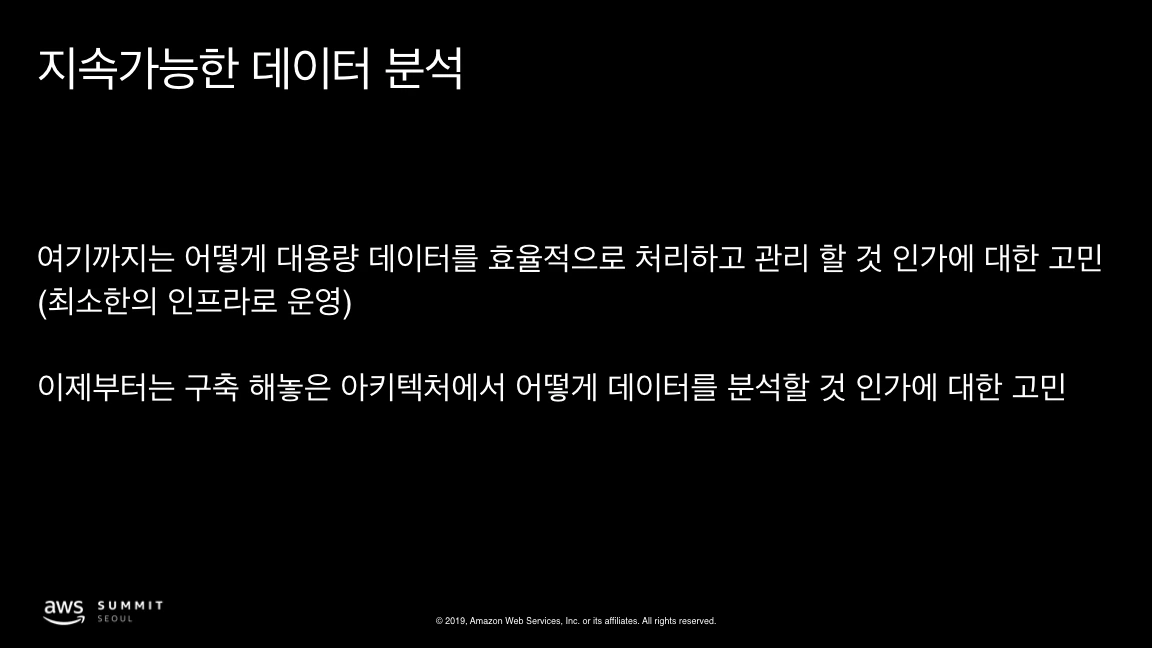 지속가능한 데이터 분석

여기까지는 어떻게 대용량 데이터를 효율적으로 처리하고 관리 할 것 인가에 대한 고민 (최소한의 인프라로 운영)

이제부터는 구축 해놓은 아키텍처에서 어떻게 데이터를 분석할 것 인가에 대한 고민

aws SUMMIT SEOUL

© 2019, Amazon Web Services, Inc. or its affiliates. All rights reserved.